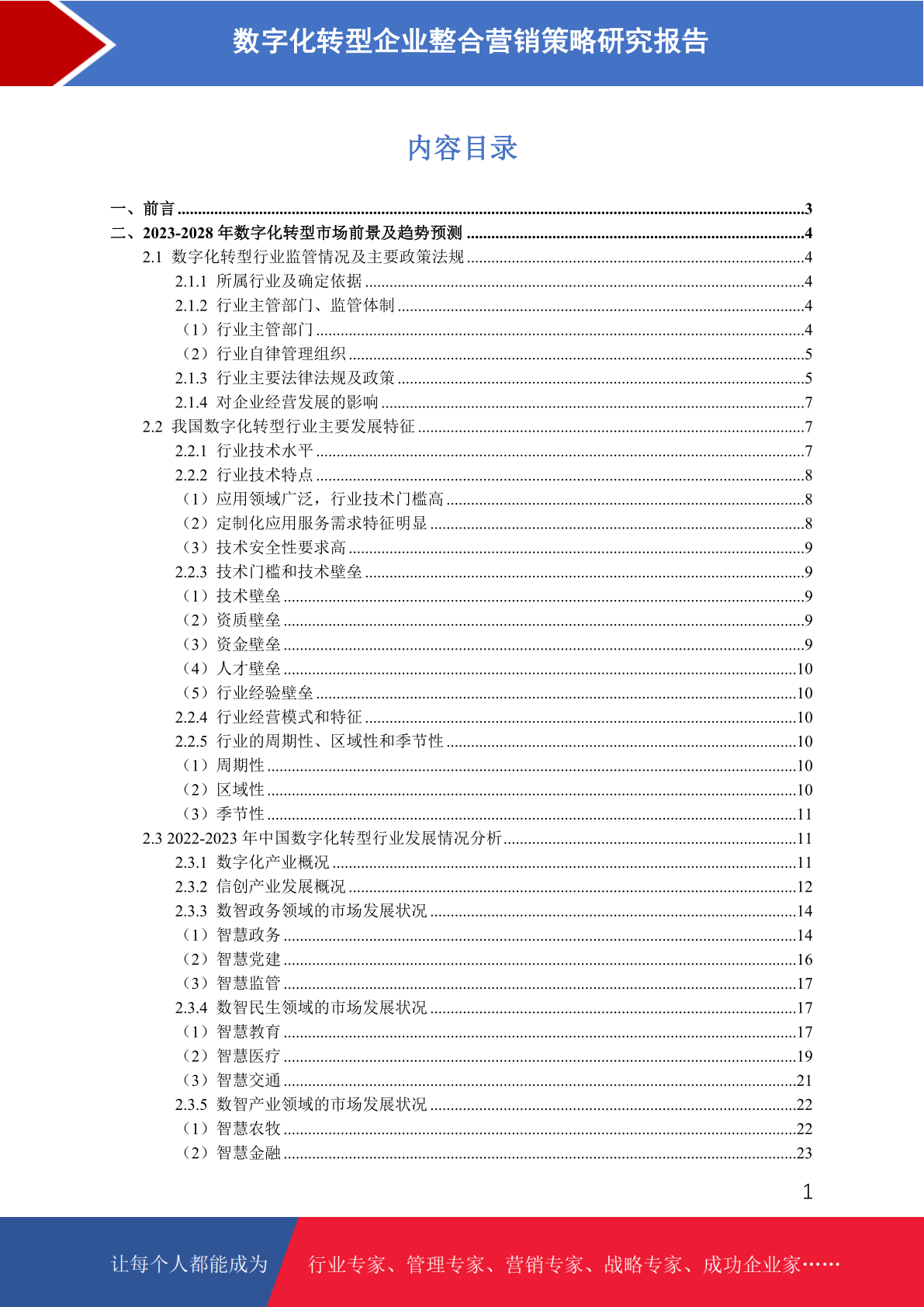 数字化转型企业整合营销策略研究报告

内容目录

一、前言 3
二、2023-2028年数字化转型市场前景及趋势预测 4
2.1 数字化转型行业监管情况及主要政策法规 4
2.1.1 所属行业及确定依据 4
2.1.2 行业主管部门、监管体制 4
（1）行业主管部门 4
（2）行业自律管理组织 5
2.1.3 行业主要法律法规及政策 5
2.1.4 对企业经营发展的影响 7
2.2 我国数字化转型行业主要发展特征 7
2.2.1 行业技术水平 7
2.2.2 行业技术特点 8
（1）应用领域广泛，行业技术门槛高 8
（2）定制化应用服务需求特征明显 8
（3）技术安全性要求高 9
2.2.3 技术门槛和技术壁垒 9
（1）技术壁垒 9
（2）资质壁垒 9
（3）资金壁垒 9
（4）人才壁垒 10
（5）行业经验壁垒 10
2.2.4 行业经营模式和特征 10
2.2.5 行业的周期性、区域性和季节性 10
（1）周期性 10
（2）区域性 10
（3）季节性 11
2.3 2022-2023年中国数字化转型行业发展情况分析 11
2.3.1 数字化产业概况 11
2.3.2 信创产业发展概况 12
2.3.3 数智政务领域的市场发展状况 14
（1）智慧政务 14
（2）智慧党建 16
（3）智慧监管 17
2.3.4 数智民生领域的市场发展状况 17
（1）智慧教育 17
（2）智慧医疗 19
（3）智慧交通 21
2.3.5 数智产业领域的市场发展状况 22
（1）智慧农牧 22
（2）智慧金融 23

1

让每个人都能成为 行业专家、管理专家、营销专家、战略专家、成功企业家……